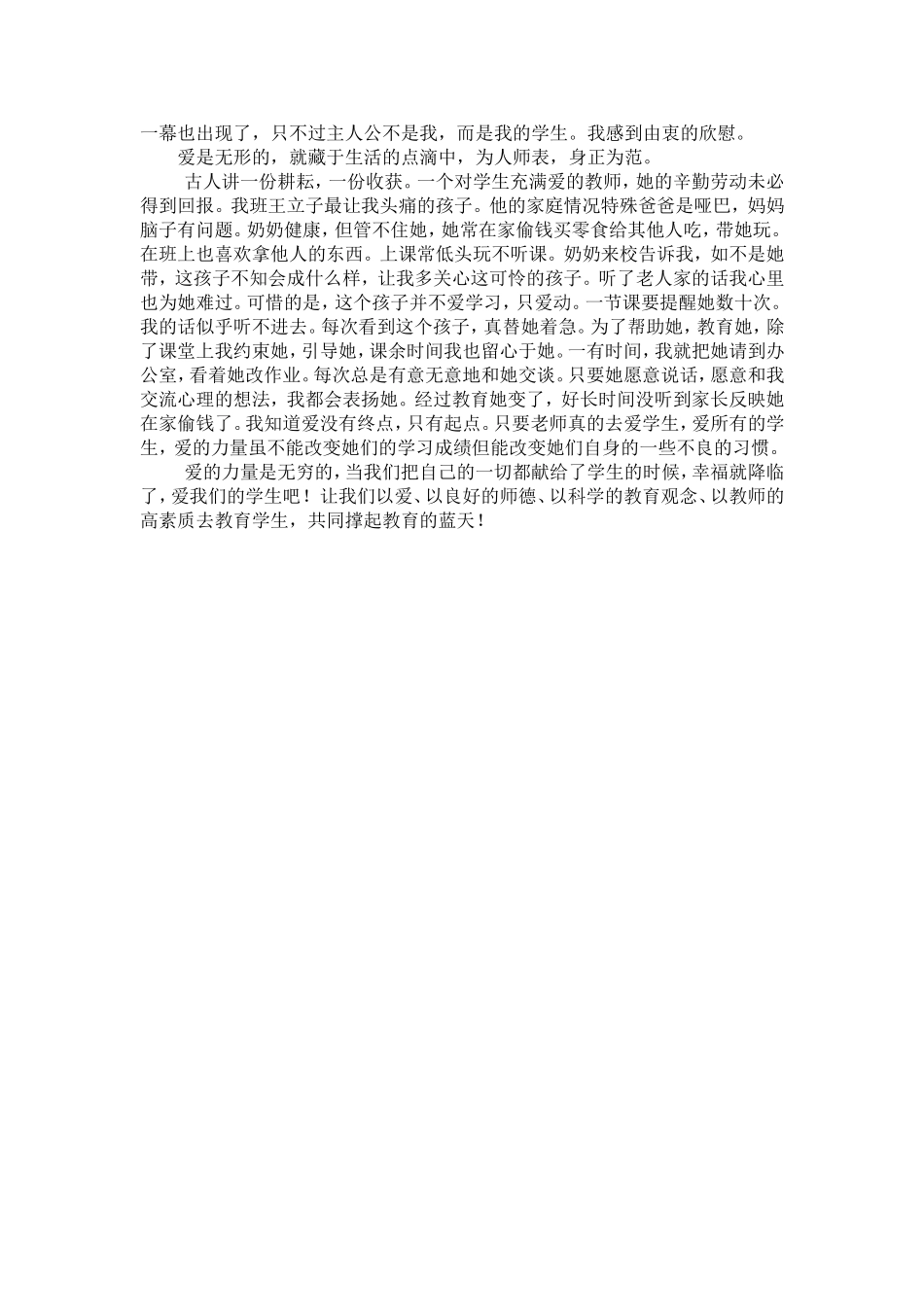 一幕也出现了，只不过主人公不是我，而是我的学生。我感到由衷的欣慰。

爱是无形的，就藏于生活的点滴中，为人师表，身正为范。

古人讲一份耕耘，一份收获。一个对学生充满爱的教师，她的辛勤劳动未必得到回报。我班王立子最让我头痛的孩子。他的家庭情况特殊爸爸是哑巴，妈妈脑子有问题。奶奶健康，但管不住她，她常在家偷钱买零食给其他人吃，带她玩。在班上也喜欢拿他人的东西。上课常低头玩不听课。奶奶来校告诉我，如不是她带，这孩子不知会成什么样，让我多关心这可怜的孩子。听了老人家的话我心里也为她难过。可惜的是，这个孩子并不爱学习，只爱动。一节课要提醒她数十次。我的话似乎听不进去。每次看到这个孩子，真替她着急。为了帮助她，教育她，除了课堂上我约束她，引导她，课余时间我也留心于她。一有时间，我就把她请到办公室，看着她改作业。每次总是有意无意地和她交谈。只要她愿意说话，愿意和我交流心理的想法，我都会表扬她。经过教育她变了，好长时间没听到家长反映她在家偷钱了。我知道爱没有终点，只有起点。只要老师真的去爱学生，爱所有的学生，爱的力量虽不能改变她们的学习成绩但能改变她们自身的一些不良的习惯。

爱的力量是无穷的，当我们把自己的一切都献给了学生的时候，幸福就降临了，爱我们的学生吧！让我们以爱、以良好的师德、以科学的教育观念、以教师的高素质去教育学生，共同撑起教育的蓝天！